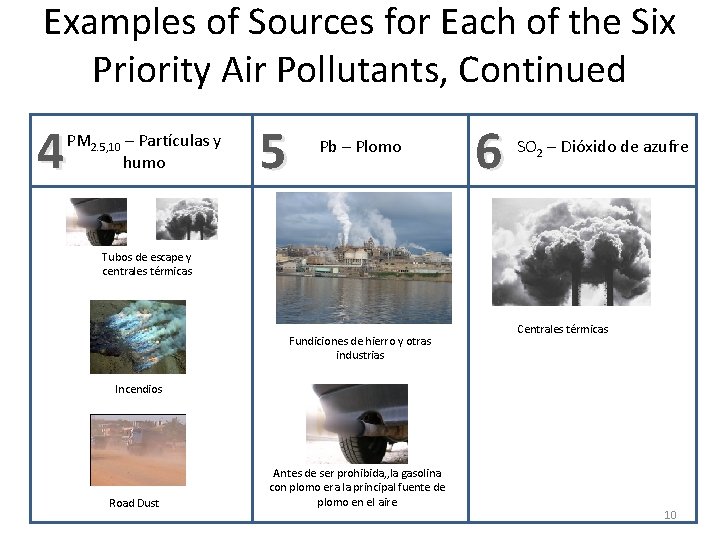 Examples of Sources for Each of the Six Priority Air Pollutants, Continued

| 4 $PM_{2.5,10}$ – Partículas y humo | 5 Pb – Plomo | 6 $SO_2$ – Dióxido de azufre |
|---|---|---|
| Tubos de escape y centrales térmicas<br>Incendios<br>Road Dust | Fundiciones de hierro y otras industrias<br>Antes de ser prohibida,,la gasolina con plomo era la principal fuente de plomo en el aire | Centrales térmicas |

10